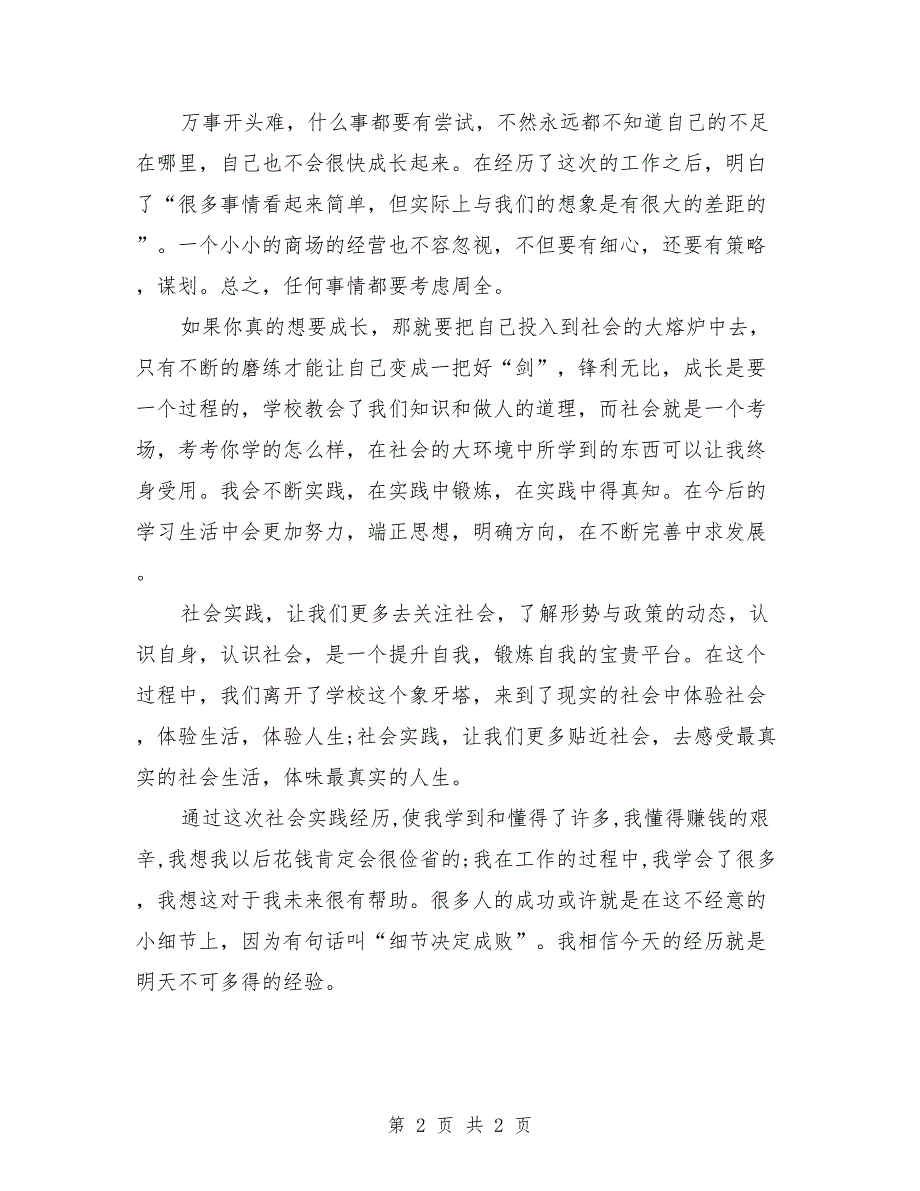 万事开头难，什么事都要有尝试，不然永远都不知道自己的不足在哪里，自己也不会很快成长起来。在经历了这次的工作之后，明白了“很多事情看起来简单，但实际上与我们的想象是有很大的差距的”。一个小小的商场的经营也不容忽视，不但要有细心，还要有策略，谋划。总之，任何事情都要考虑周全。

如果你真的想要成长，那就要把自己投入到社会的大熔炉中去，只有不断的磨练才能让自己变成一把好“剑”，锋利无比，成长是要一个过程的，学校教会了我们知识和做人的道理，而社会就是一个考场，考考你学的怎么样，在社会的大环境中所学到的东西可以让我终身受用。我会不断实践，在实践中锻炼，在实践中得真知。在今后的学习生活中会更加努力，端正思想，明确方向，在不断完善中求发展。

社会实践，让我们更多去关注社会，了解形势与政策的动态，认识自身，认识社会，是一个提升自我，锻炼自我的宝贵平台。在这个过程中，我们离开了学校这个象牙塔，来到了现实的社会中体验社会，体验生活，体验人生;社会实践，让我们更多贴近社会，去感受最真实的社会生活，体味最真实的人生。

通过这次社会实践经历,使我学到和懂得了许多,我懂得赚钱的艰辛,我想我以后花钱肯定会很俭省的;我在工作的过程中,我学会了很多，我想这对于我未来很有帮助。很多人的成功或许就是在这不经意的小细节上，因为有句话叫“细节决定成败”。我相信今天的经历就是明天不可多得的经验。

第 2 页 共 2 页